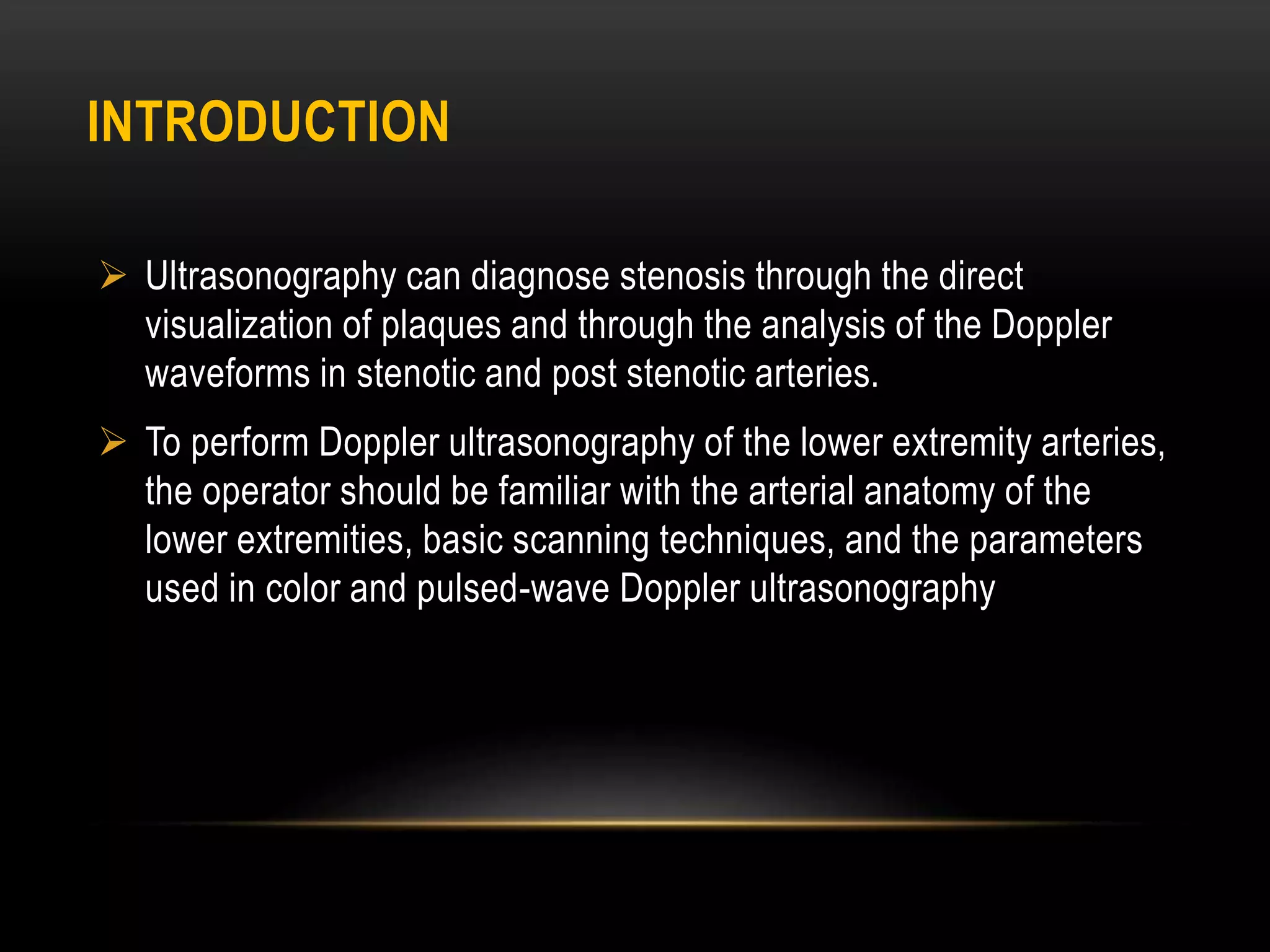 INTRODUCTION

➢ Ultrasonography can diagnose stenosis through the direct visualization of plaques and through the analysis of the Doppler waveforms in stenotic and post stenotic arteries.

➢ To perform Doppler ultrasonography of the lower extremity arteries, the operator should be familiar with the arterial anatomy of the lower extremities, basic scanning techniques, and the parameters used in color and pulsed-wave Doppler ultrasonography